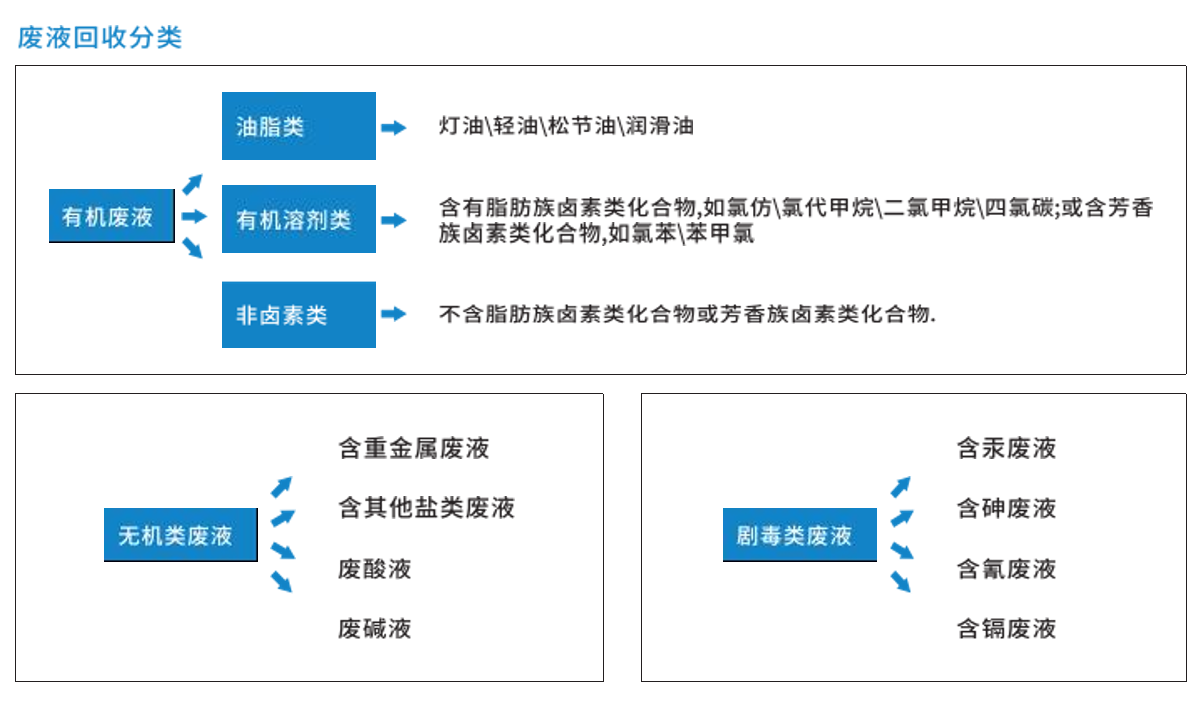 废液回收分类

有机废液

油脂类

灯油\轻油\松节油\润滑油

有机溶剂类

含有脂肪族卤素类化合物,如氯仿\氯代甲烷\二氯甲烷\四氯碳;或含芳香族卤素类化合物,如氯苯\苯甲氯

非卤素类

不含脂肪族卤素类化合物或芳香族卤素类化合物.

无机类废液

含重金属废液

含其他盐类废液

废酸液

废碱液

剧毒类废液

含汞废液

含砷废液

含氰废液

含镉废液